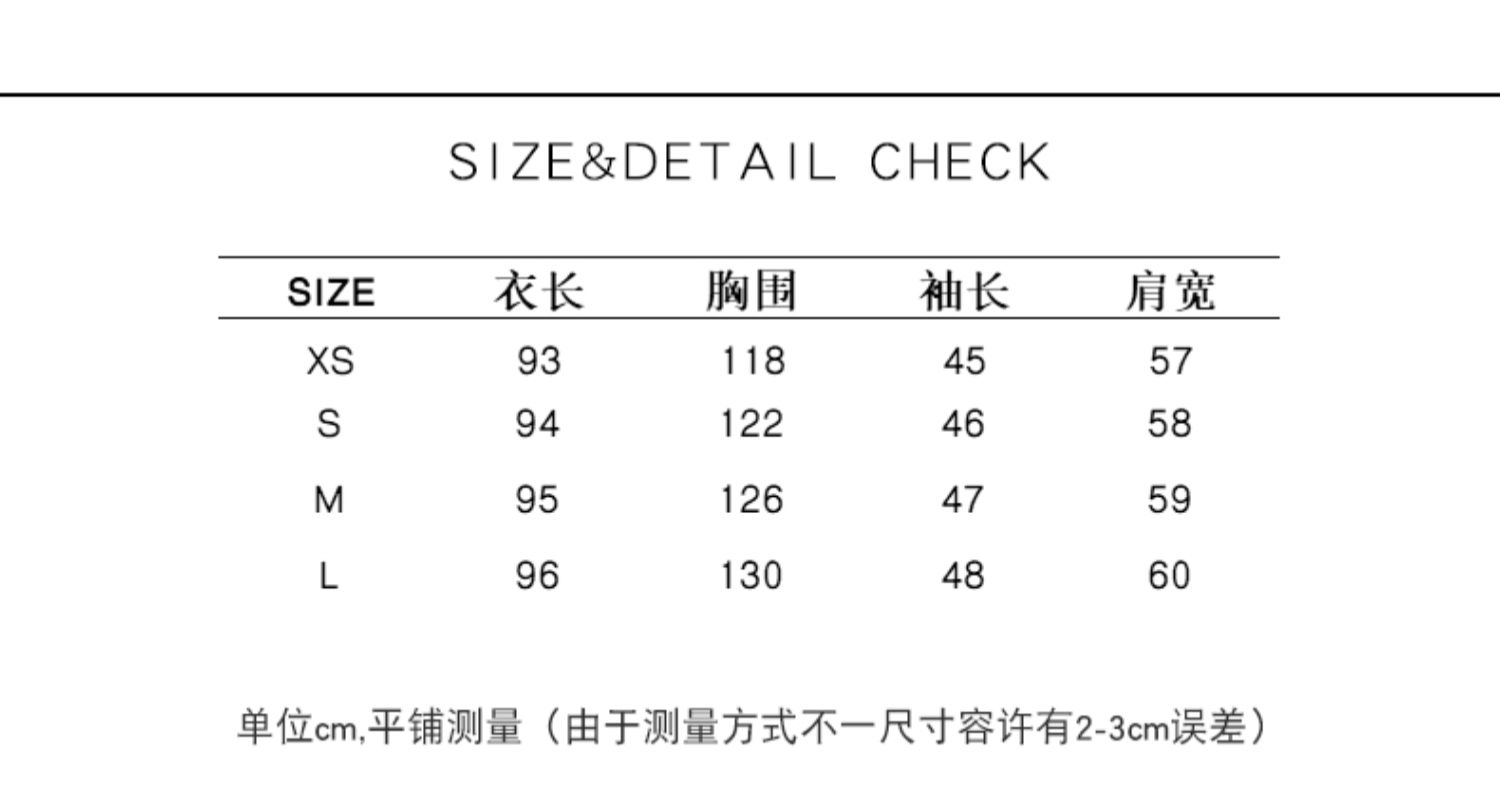 SIZE&DETAIL CHECK

| SIZE | 衣长 | 胸围 | 袖长 | 肩宽 |
|---|---|---|---|---|
| XS | 93 | 118 | 45 | 57 |
| S | 94 | 122 | 46 | 58 |
| M | 95 | 126 | 47 | 59 |
| L | 96 | 130 | 48 | 60 |

单位cm,平铺测量（由于测量方式不一尺寸容许有2-3cm误差）